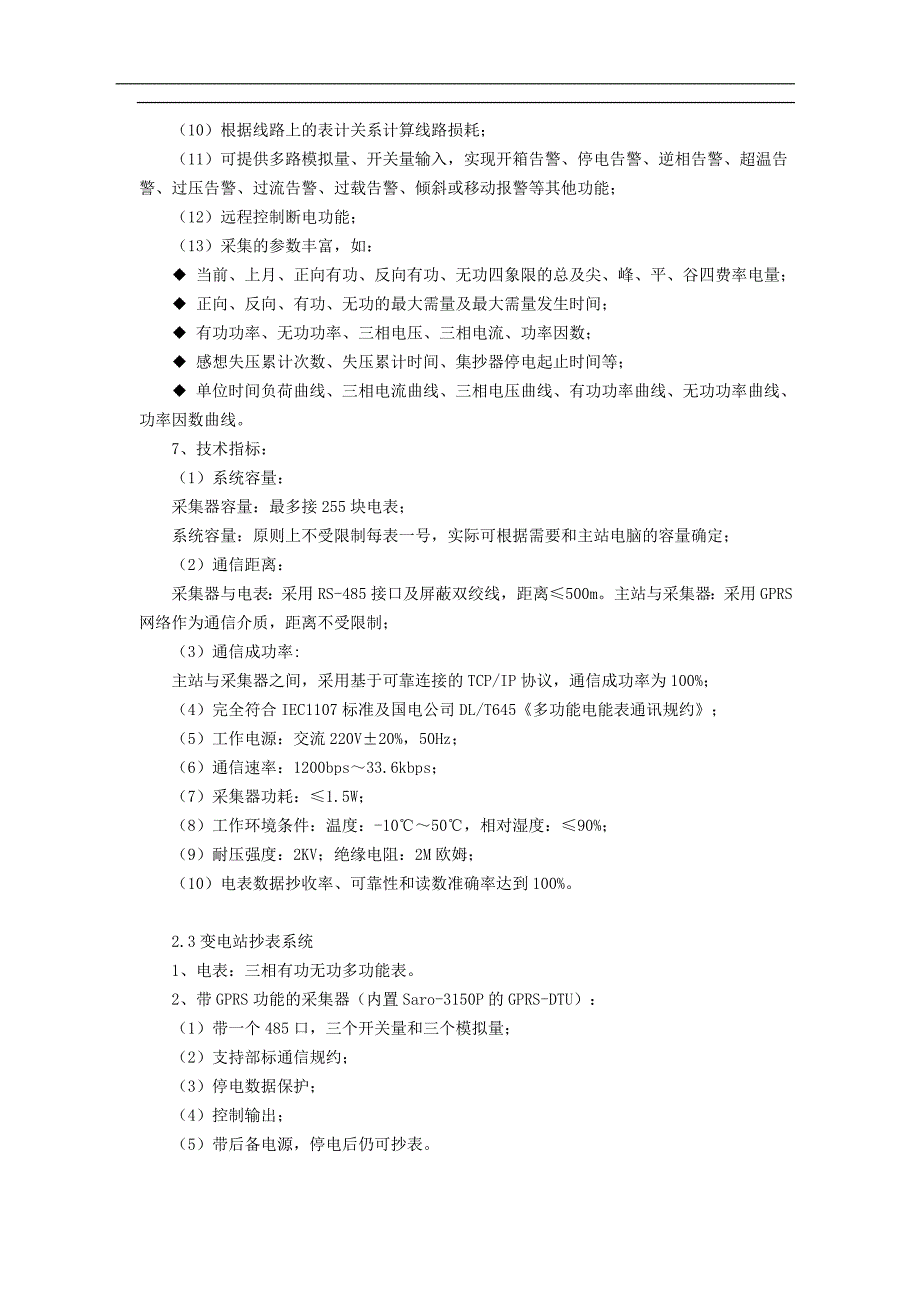 （10）根据线路上的表计关系计算线路损耗；

（11）可提供多路模拟量、开关量输入，实现开箱告警、停电告警、逆相告警、超温告警、过压告警、过流告警、过载告警、倾斜或移动报警等其他功能；

（12）远程控制断电功能；

（13）采集的参数丰富，如：

◆ 当前、上月、正向有功、反向有功、无功四象限的总及尖、峰、平、谷四费率电量；

◆ 正向、反向、有功、无功的最大需量及最大需量发生时间；

◆ 有功功率、无功功率、三相电压、三相电流、功率因数；

◆ 感想失压累计次数、失压累计时间、集抄器停电起止时间等；

◆ 单位时间负荷曲线、三相电流曲线、三相电压曲线、有功功率曲线、无功功率曲线、功率因数曲线。

7、技术指标：

（1）系统容量：

采集器容量：最多接 255 块电表；

系统容量：原则上不受限制每表一号，实际可根据需要和主站电脑的容量确定；

（2）通信距离：

采集器与电表：采用 RS-485 接口及屏蔽双绞线，距离≤500m。主站与采集器：采用 GPRS 网络作为通信介质，距离不受限制；

（3）通信成功率:

主站与采集器之间，采用基于可靠连接的 TCP/IP 协议，通信成功率为 100%；

（4）完全符合 IEC1107 标准及国电公司 DL/T645《多功能电能表通讯规约》；

（5）工作电源：交流 220V±20%，50Hz；

（6）通信速率：1200bps～33.6kbps；

（7）采集器功耗：≤1.5W；

（8）工作环境条件：温度：-10℃～50℃，相对湿度：≤90%；

（9）耐压强度：2KV；绝缘电阻：2M 欧姆；

（10）电表数据抄收率、可靠性和读数准确率达到 100%。

2.3 变电站抄表系统

1、电表：三相有功无功多功能表。

2、带 GPRS 功能的采集器（内置 Saro-3150P 的 GPRS-DTU）：

（1）带一个 485 口，三个开关量和三个模拟量；

（2）支持部标通信规约；

（3）停电数据保护；

（4）控制输出；

（5）带后备电源，停电后仍可抄表。